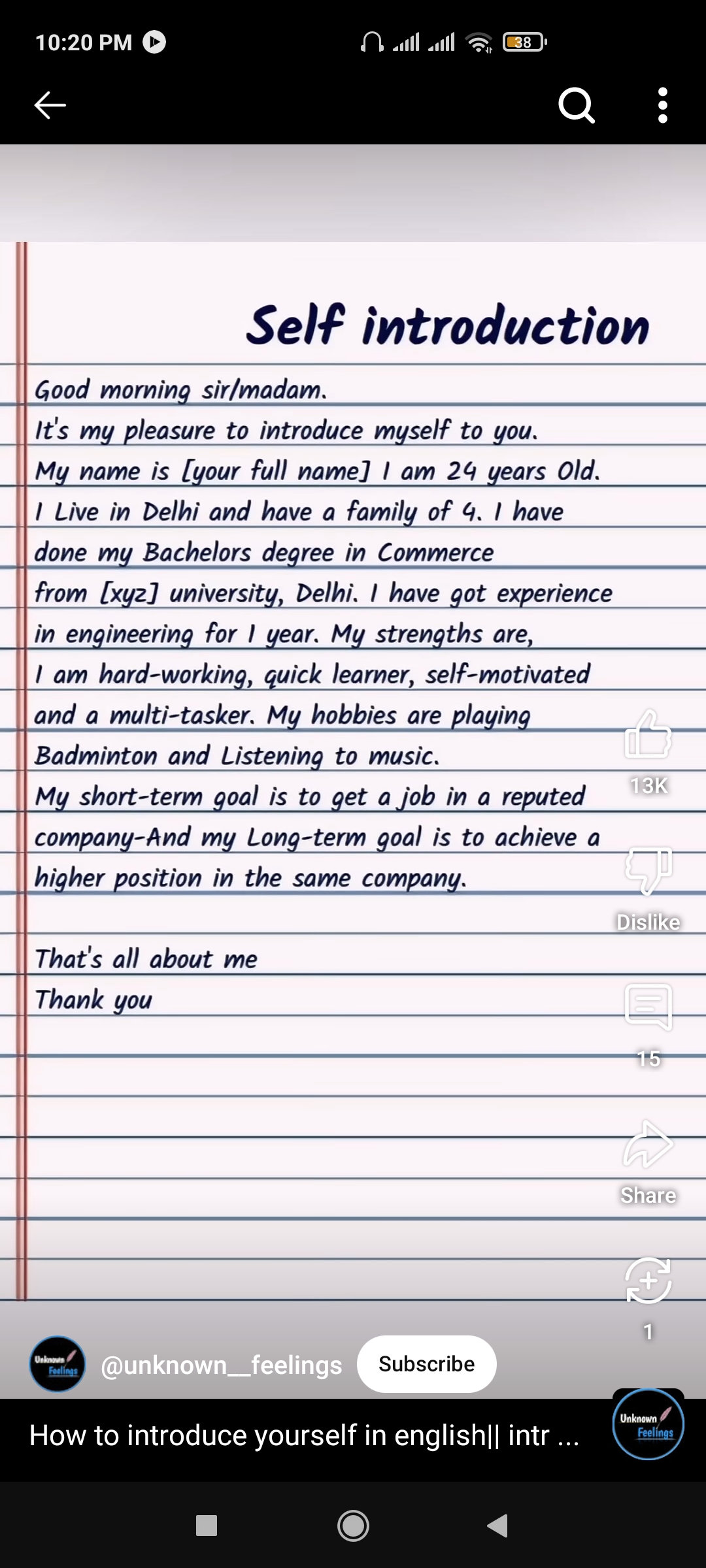 10:20 PM 38

Self introduction

Good morning sir/madam.
It's my pleasure to introduce myself to you.
My name is [your full name] I am 24 years Old.
I Live in Delhi and have a family of 4. I have done my Bachelors degree in Commerce from [xyz] university, Delhi. I have got experience in engineering for 1 year. My strengths are, I am hard-working, quick learner, self-motivated and a multi-tasker. My hobbies are playing Badminton and Listening to music.
My short-term goal is to get a job in a reputed company-And my Long-term goal is to achieve a higher position in the same company.

That's all about me
Thank you

13K
Dislike
15
Share
1

Unknown Feelings
@unknown__feelings
Subscribe

How to introduce yourself in english|| intr ...
Unknown Feelings